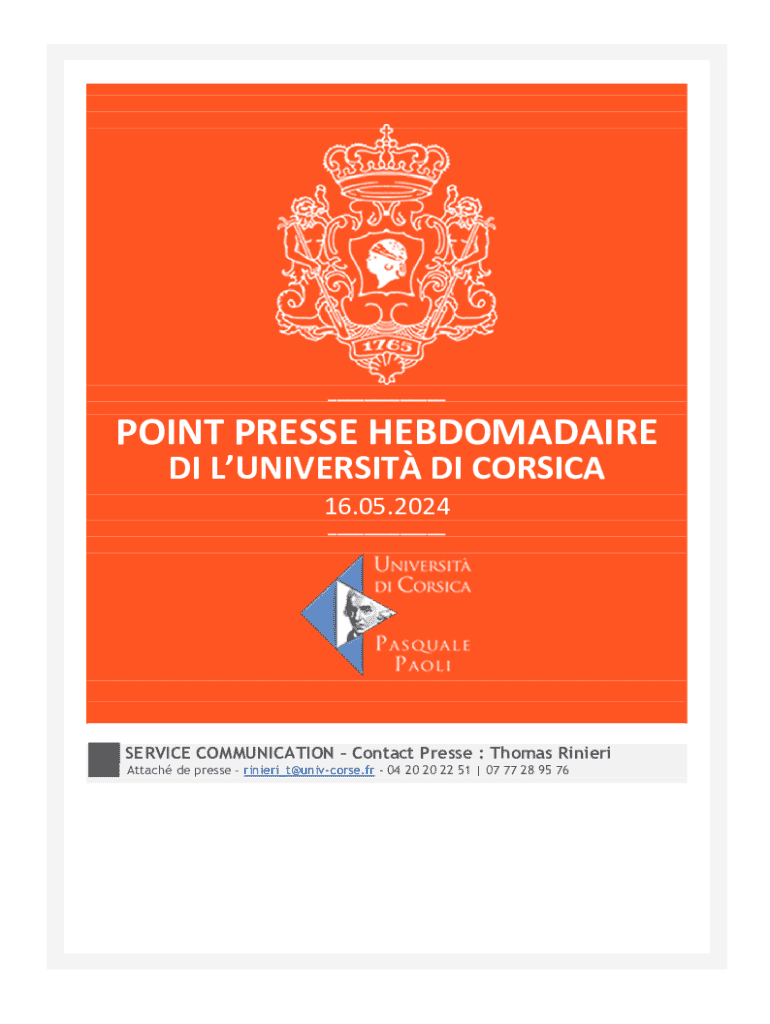 1765

POINT PRESSE HEBDOMADAIRE
DI L'UNIVERSITÀ DI CORSICA
16.05.2024

UNIVERSITÀ DI CORSICA
PASQUALE PAOLI

SERVICE COMMUNICATION – Contact Presse : Thomas Rinieri
Attaché de presse - rinieri_t@univ-corse.fr - 04 20 20 22 51 | 07 77 28 95 76